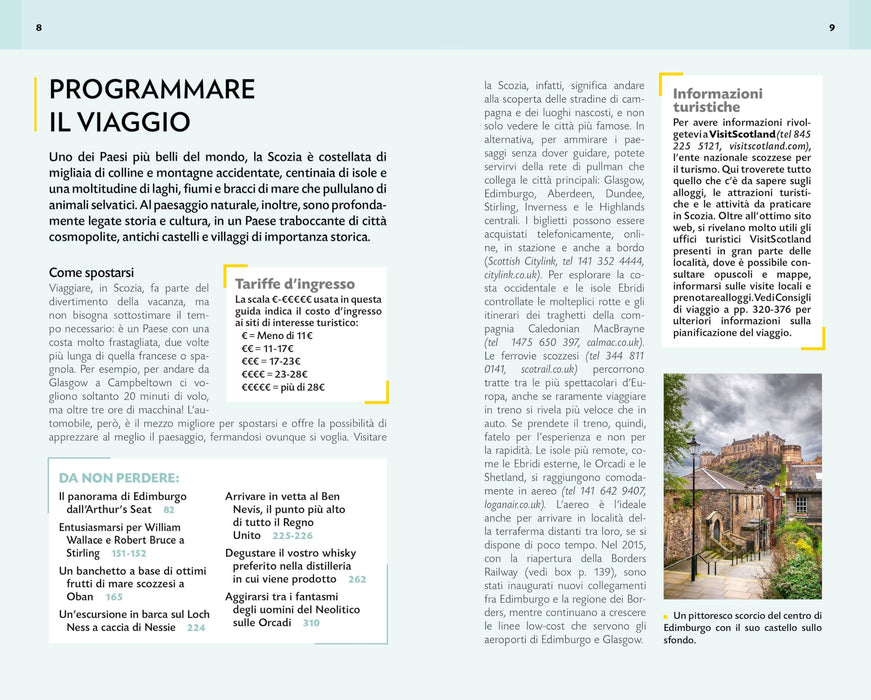 8

9

PROGRAMMARE IL VIAGGIO

Uno dei Paesi più belli del mondo, la Scozia è costellata di migliaia di colline e montagne accidentate, centinaia di isole e una moltitudine di laghi, fiumi e bracci di mare che pullulano di animali selvatici. Al paesaggio naturale, inoltre, sono profondamente legate storia e cultura, in un Paese traboccante di città cosmopolite, antichi castelli e villaggi di importanza storica.

Come spostarsi

Viaggiare, in Scozia, fa parte del divertimento della vacanza, ma non bisogna sottostimare il tempo necessario: è un Paese con una costa molto frastagliata, due volte più lunga di quella francese o spagnola. Per esempio, per andare da Glasgow a Campbeltown ci vogliono soltanto 20 minuti di volo, ma oltre tre ore di macchina! L'automobile, però, è il mezzo migliore per spostarsi e offre la possibilità di apprezzare al meglio il paesaggio, fermandosi ovunque si voglia. Visitare

Tariffe d'ingresso

La scala €-€€€€€ usata in questa guida indica il costo d'ingresso ai siti di interesse turistico:
€ = Meno di 11€
€€ = 11-17€
€€€ = 17-23€
€€€€ = 23-28€
€€€€€ = più di 28€

DA NON PERDERE:

Il panorama di Edimburgo dall'Arthur's Seat 82

Entusiasmarsi per William Wallace e Robert Bruce a Stirling 151-152

Un banchetto a base di ottimi frutti di mare scozzesi a Oban 165

Un'escursione in barca sul Loch Ness a caccia di Nessie 224

Arrivare in vetta al Ben Nevis, il punto più alto di tutto il Regno Unito 225-226

Degustare il vostro whisky preferito nella distilleria in cui viene prodotto 262

Aggirarsi tra i fantasmi degli uomini del Neolitico sulle Orcadi 310

la Scozia, infatti, significa andare alla scoperta delle stradine di campagna e dei luoghi nascosti, e non solo vedere le città più famose. In alternativa, per ammirare i paesaggi senza dover guidare, potete servirvi della rete di pullman che collega le città principali: Glasgow, Edimburgo, Aberdeen, Dundee, Stirling, Inverness e le Highlands centrali. I biglietti possono essere acquistati telefonicamente, online, in stazione e anche a bordo (Scottish Citylink, tel 141 352 4444, citylink.co.uk). Per esplorare la costa occidentale e le isole Ebridi controllate le molteplici rotte e gli itinerari dei traghetti della compagnia Caledonian MacBrayne (tel 1475 650 397, calmac.co.uk). Le ferrovie scozzesi (tel 344 811 0141, scotrail.co.uk) percorrono tratte tra le più spettacolari d'Europa, anche se raramente viaggiare in treno si rivela più veloce che in auto. Se prendete il treno, quindi, fatelo per l'esperienza e non per la rapidità. Le isole più remote, come le Ebridi esterne, le Orcadi e le Shetland, si raggiungono comodamente in aereo (tel 141 642 9407, loganair.co.uk). L'aereo è l'ideale anche per arrivare in località della terraferma distanti tra loro, se si dispone di poco tempo. Nel 2015, con la riapertura della Borders Railway (vedi box p. 139), sono stati inaugurati nuovi collegamenti fra Edimburgo e la regione dei Borders, mentre continuano a crescere le linee low-cost che servono gli aeroporti di Edimburgo e Glasgow.

Informazioni turistiche

Per avere informazioni rivolgetevi a VisitScotland (tel 845 225 5121, visitscotland.com), l'ente nazionale scozzese per il turismo. Qui troverete tutto quello che c'è da sapere sugli alloggi, le attrazioni turistiche e le attività da praticare in Scozia. Oltre all'ottimo sito web, si rivelano molto utili gli uffici turistici VisitScotland presenti in gran parte delle località, dove è possibile consultare opuscoli e mappe, informarsi sulle visite locali e prenotare alloggi. Vedi Consigli di viaggio a pp. 320-376 per ulteriori informazioni sulla pianificazione del viaggio.

• Un pittoresco scorcio del centro di Edimburgo con il suo castello sullo sfondo.